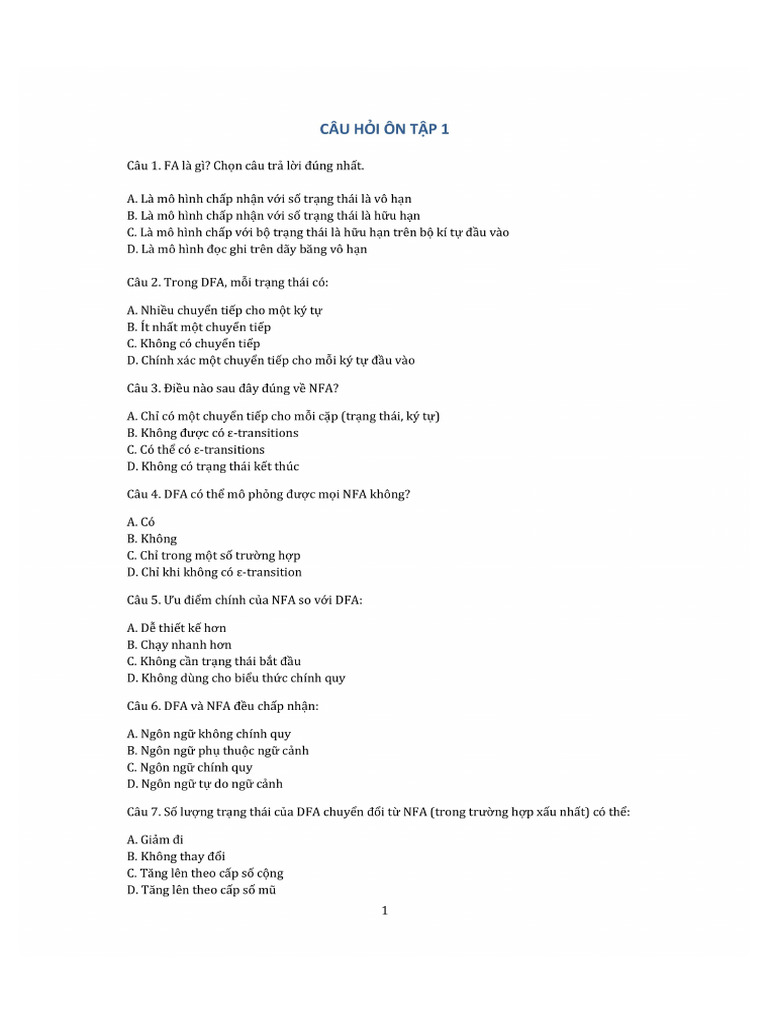 CÂU HỎI ÔN TẬP 1

Câu 1. FA là gì? Chọn câu trả lời đúng nhất.

A. Là mô hình chấp nhận với số trạng thái là vô hạn
B. Là mô hình chấp nhận với số trạng thái là hữu hạn
C. Là mô hình chấp với bộ trạng thái là hữu hạn trên bộ kí tự đầu vào
D. Là mô hình đọc ghi trên dãy băng vô hạn

Câu 2. Trong DFA, mỗi trạng thái có:

A. Nhiều chuyển tiếp cho một ký tự
B. Ít nhất một chuyển tiếp
C. Không có chuyển tiếp
D. Chính xác một chuyển tiếp cho mỗi ký tự đầu vào

Câu 3. Điều nào sau đây đúng về NFA?

A. Chỉ có một chuyển tiếp cho mỗi cặp (trạng thái, ký tự)
B. Không được có ε-transitions
C. Có thể có ε-transitions
D. Không có trạng thái kết thúc

Câu 4. DFA có thể mô phỏng được mọi NFA không?

A. Có
B. Không
C. Chỉ trong một số trường hợp
D. Chỉ khi không có ε-transition

Câu 5. Ưu điểm chính của NFA so với DFA:

A. Dễ thiết kế hơn
B. Chạy nhanh hơn
C. Không cần trạng thái bắt đầu
D. Không dùng cho biểu thức chính quy

Câu 6. DFA và NFA đều chấp nhận:

A. Ngôn ngữ không chính quy
B. Ngôn ngữ phụ thuộc ngữ cảnh
C. Ngôn ngữ chính quy
D. Ngôn ngữ tự do ngữ cảnh

Câu 7. Số lượng trạng thái của DFA chuyển đổi từ NFA (trong trường hợp xấu nhất) có thể:

A. Giảm đi
B. Không thay đổi
C. Tăng lên theo cấp số cộng
D. Tăng lên theo cấp số mũ

1